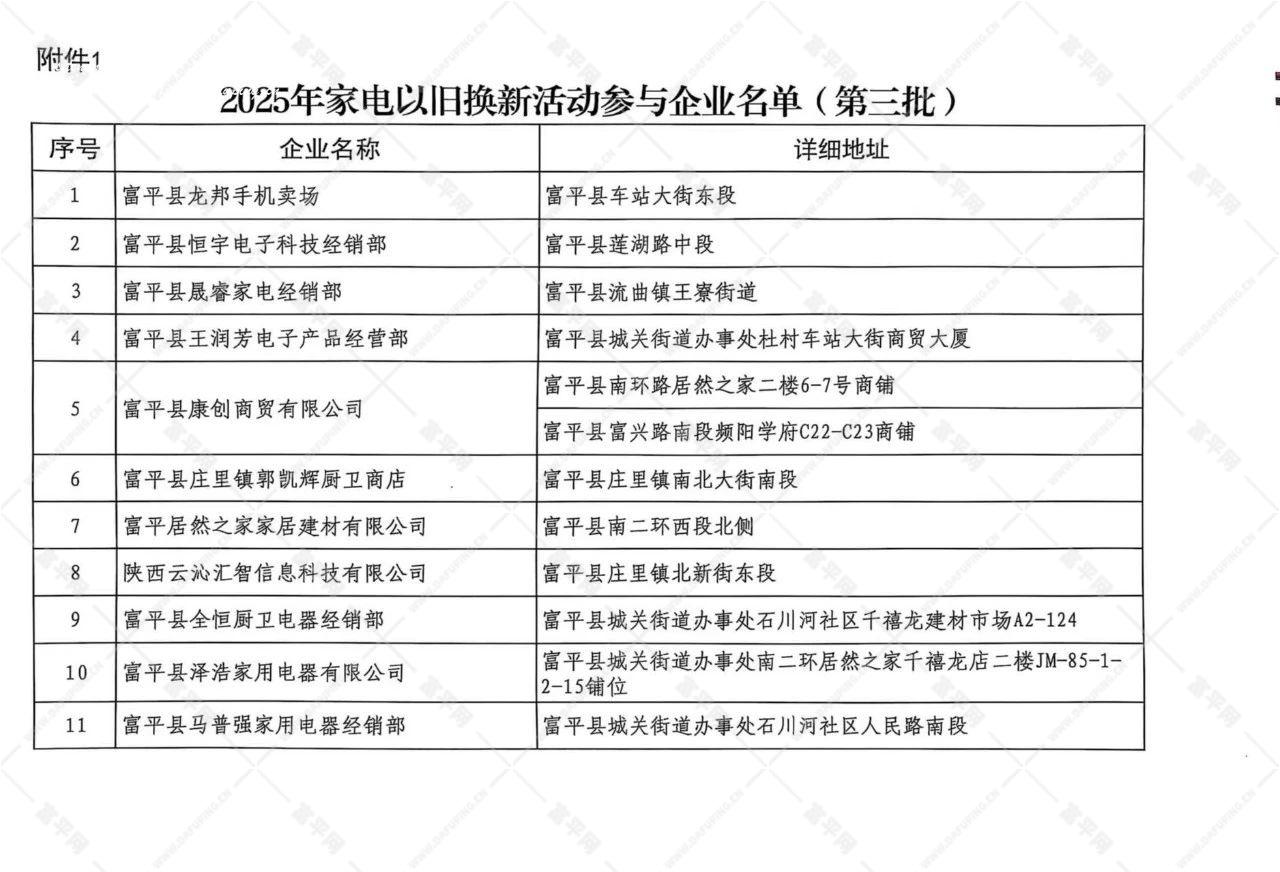 附件1

2025年家电以旧换新活动参与企业名单（第三批）

| 序号 | 企业名称 | 详细地址 |
|---|---|---|
| 1 | 富平县龙邦手机卖场 | 富平县车站大街东段 |
| 2 | 富平县恒宇电子科技经销部 | 富平县莲湖路中段 |
| 3 | 富平县晟睿家电经销部 | 富平县流曲镇王寮街道 |
| 4 | 富平县王润芳电子产品经营部 | 富平县城关街道办事处杜村车站大街商贸大厦 |
| 5 | 富平县康创商贸有限公司 | 富平县南环路居然之家二楼6-7号商铺 |
|  |  | 富平县富兴路南段频阳学府C22-C23商铺 |
| 6 | 富平县庄里镇郭凯辉厨卫商店 | 富平县庄里镇南北大街南段 |
| 7 | 富平居然之家家居建材有限公司 | 富平县南二环西段北侧 |
| 8 | 陕西云沁汇智信息科技有限公司 | 富平县庄里镇北新街东段 |
| 9 | 富平县全恒厨卫电器经销部 | 富平县城关街道办事处石川河社区千禧龙建材市场A2-124 |
| 10 | 富平县泽浩家用电器有限公司 | 富平县城关街道办事处南二环居然之家千禧龙店二楼JM-85-1-2-15铺位 |
| 11 | 富平县马普强家用电器经销部 | 富平县城关街道办事处石川河社区人民路南段 |